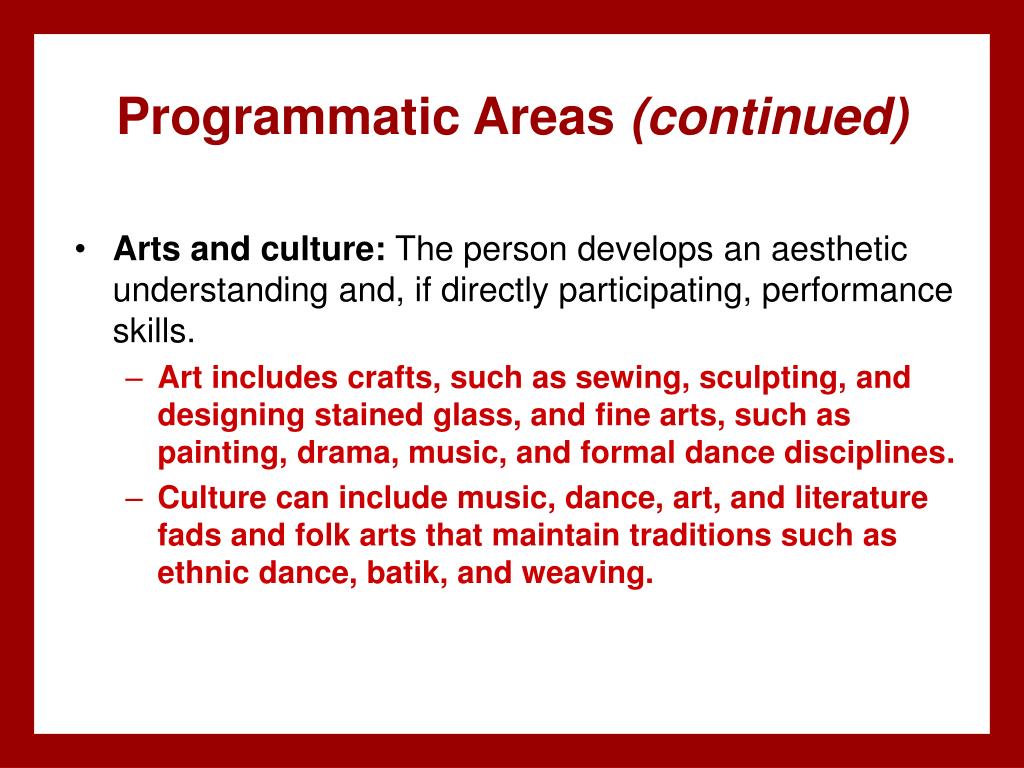 Programmatic Areas (continued)

• Arts and culture: The person develops an aesthetic understanding and, if directly participating, performance skills.
– Art includes crafts, such as sewing, sculpting, and designing stained glass, and fine arts, such as painting, drama, music, and formal dance disciplines.
– Culture can include music, dance, art, and literature fads and folk arts that maintain traditions such as ethnic dance, batik, and weaving.